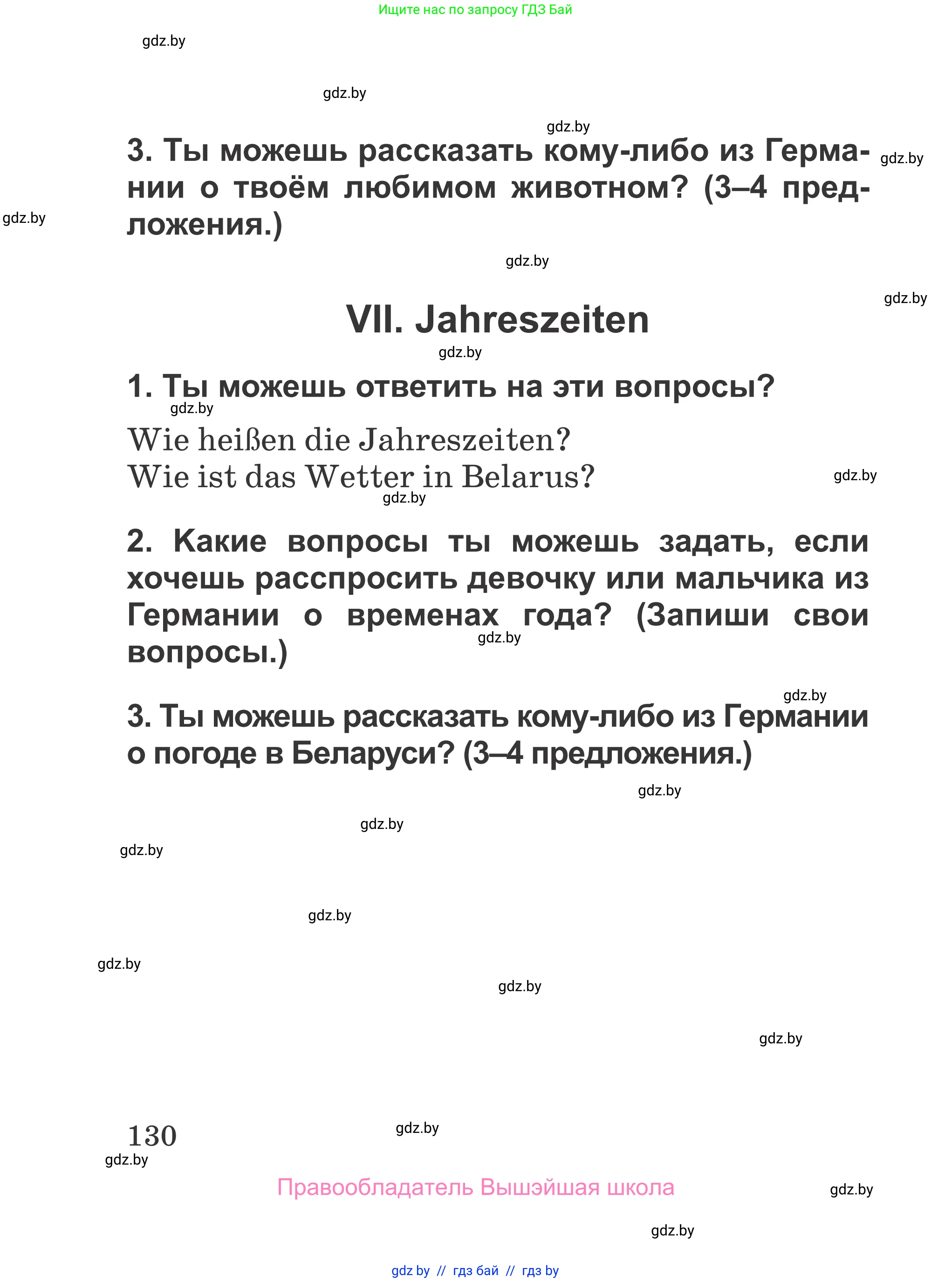 Ищите нас по запросу ГДЗ Бай

gdz.by

gdz.by

gdz.by

3. Ты можешь рассказать кому-либо из Германии о твоём любимом животном? (3–4 предложения.)

gdz.by

gdz.by

gdz.by

gdz.by

VII. Jahreszeiten

gdz.by

1. Ты можешь ответить на эти вопросы?

gdz.by

Wie heißen die Jahreszeiten?
Wie ist das Wetter in Belarus?

gdz.by

gdz.by

2. Какие вопросы ты можешь задать, если хочешь расспросить девочку или мальчика из Германии о временах года? (Запиши свои вопросы.)

gdz.by

gdz.by

3. Ты можешь рассказать кому-либо из Германии о погоде в Беларуси? (3–4 предложения.)

gdz.by

gdz.by

gdz.by

gdz.by

gdz.by

gdz.by

gdz.by

130

gdz.by

gdz.by

Правообладатель Вышэйшая школа

gdz.by

gdz.by

gdz by // гдз бай // гдз by